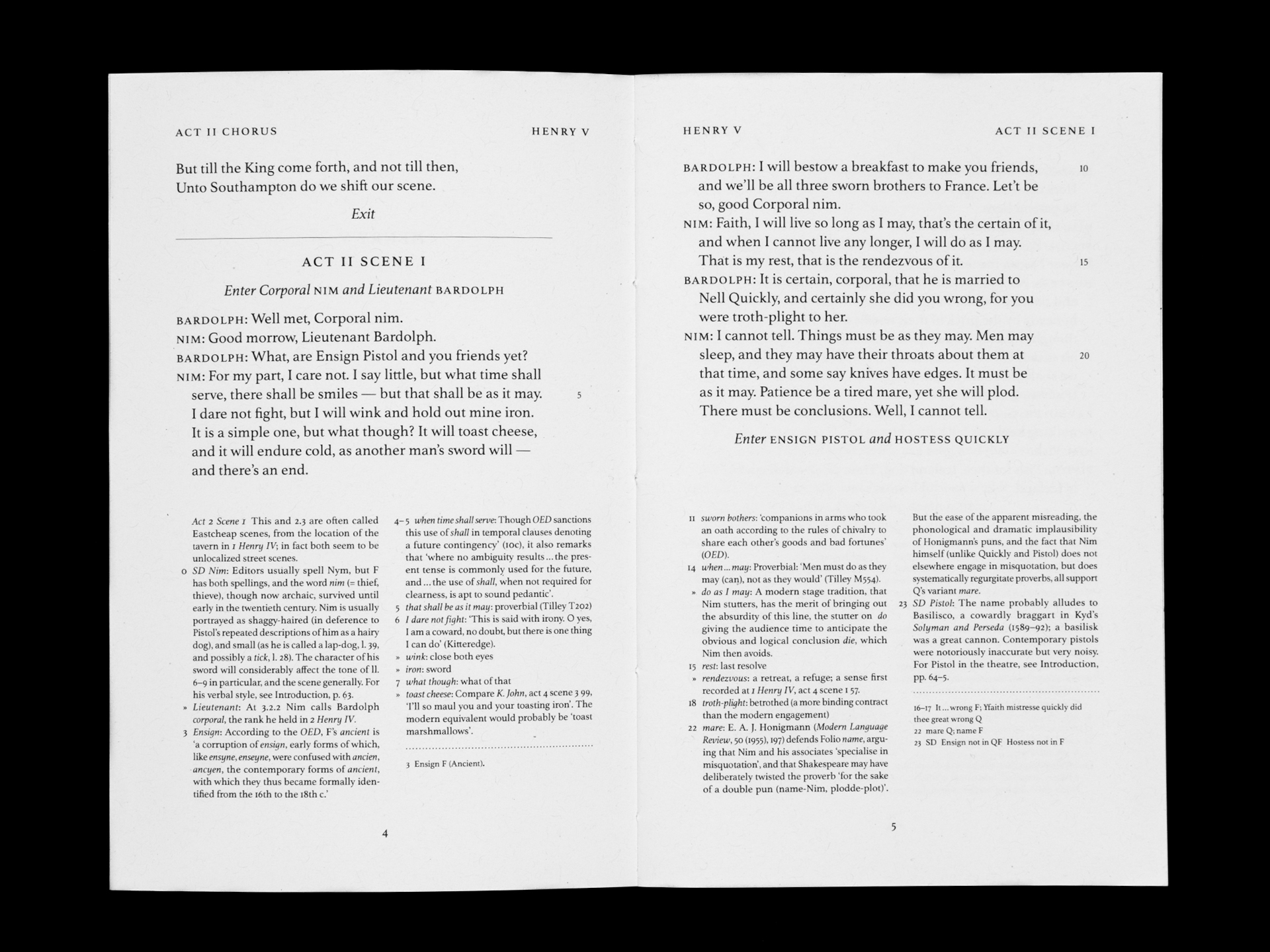 ACT II CHORUS HENRY V

But till the King come forth, and not till then,
Unto Southampton do we shift our scene.

Exit

ACT II SCENE I

Enter Corporal NIM and Lieutenant BARDOLPH

BARDOLPH: Well met, Corporal nim.
NIM: Good morrow, Lieutenant Bardolph.
BARDOLPH: What, are Ensign Pistol and you friends yet?
NIM: For my part, I care not. I say little, but what time shall serve, there shall be smiles — but that shall be as it may. 5
I dare not fight, but I will wink and hold out mine iron. It is a simple one, but what though? It will toast cheese, and it will endure cold, as another man's sword will — and there's an end.

Act 2 Scene 1 This and 2.3 are often called Eastcheap scenes, from the location of the tavern in 1 Henry IV; in fact both seem to be unlocalized street scenes.
0 SD Nim: Editors usually spell Nym, but F has both spellings, and the word nim (= thief, thieve), though now archaic, survived until early in the twentieth century. Nim is usually portrayed as shaggy-haired (in deference to Pistol's repeated descriptions of him as a hairy dog), and small (as he is called a lap-dog, l. 39, and possibly a tick, l. 28). The character of his sword will considerably affect the tone of ll. 6–9 in particular, and the scene generally. For his verbal style, see Introduction, p. 63.
» Lieutenant: At 3.2.2 Nim calls Bardolph corporal, the rank he held in 2 Henry IV.
3 Ensign: According to the OED, F's ancient is 'a corruption of ensign, early forms of which, like ensyne, enseyne, were confused with ancien, ancyen, the contemporary forms of ancient, with which they thus became formally identified from the 16th to the 18th c.'

4–5 when time shall serve: Though OED sanctions this use of shall in temporal clauses denoting a future contingency' (10c), it also remarks that 'where no ambiguity results ... the present tense is commonly used for the future, and ... the use of shall, when not required for clearness, is apt to sound pedantic'.
5 that shall be as it may: proverbial (Tilley T202)
6 I dare not fight: 'This is said with irony. O yes, I am a coward, no doubt, but there is one thing I can do' (Kitteredge).
» wink: close both eyes
» iron: sword
7 what though: what of that
» toast cheese: Compare K. John, act 4 scene 3 99, 'I'll so maul you and your toasting iron'. The modern equivalent would probably be 'toast marshmallows'.

3 Ensign F (Ancient).

4

HENRY V ACT II SCENE I

BARDOLPH: I will bestow a breakfast to make you friends, 10
and we'll be all three sworn brothers to France. Let't be so, good Corporal nim.
NIM: Faith, I will live so long as I may, that's the certain of it, and when I cannot live any longer, I will do as I may.
That is my rest, that is the rendezvous of it. 15
BARDOLPH: It is certain, corporal, that he is married to Nell Quickly, and certainly she did you wrong, for you were troth-plight to her.
NIM: I cannot tell. Things must be as they may. Men may sleep, and they may have their throats about them at 20
that time, and some say knives have edges. It must be as it may. Patience be a tired mare, yet she will plod. There must be conclusions. Well, I cannot tell.

Enter ENSIGN PISTOL and HOSTESS QUICKLY

11 sworn bothers: 'companions in arms who took an oath according to the rules of chivalry to share each other's goods and bad fortunes' (OED).
14 when ... may: Proverbial: 'Men must do as they may (can), not as they would' (Tilley M554).
» do as I may: A modern stage tradition, that Nim stutters, has the merit of bringing out the absurdity of this line, the stutter on do giving the audience time to anticipate the obvious and logical conclusion die, which Nim then avoids.
15 rest: last resolve
» rendezvous: a retreat, a refuge; a sense first recorded at 1 Henry IV, act 4 scene 1 57.
18 troth-plight: betrothed (a more binding contract than the modern engagement)
22 mare: E. A. J. Honigmann (Modern Language Review, 50 (1955), 197) defends Folio name, arguing that Nim and his associates 'specialise in misquotation', and that Shakespeare may have deliberately twisted the proverb 'for the sake of a double pun (name-Nim, plodde-plot)'.

But the ease of the apparent misreading, the phonological and dramatic implausibility of Honigmann's puns, and the fact that Nim himself (unlike Quickly and Pistol) does not elsewhere engage in misquotation, but does systematically regurgitate proverbs, all support Q's variant mare.
23 SD Pistol: The name probably alludes to Basilisco, a cowardly braggart in Kyd's Solyman and Perseda (1589–92); a basilisk was a great cannon. Contemporary pistols were notoriously inaccurate but very noisy. For Pistol in the theatre, see Introduction, pp. 64–5.

16–17 It ... wrong F; Yfaith mistresse quickly did thee great wrong Q
22 mare Q; name F
23 SD Ensign not in QF Hostess not in F

5